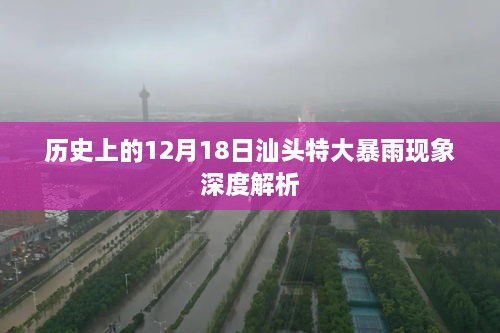 历史上的12月18日汕头特大暴雨现象深度解析